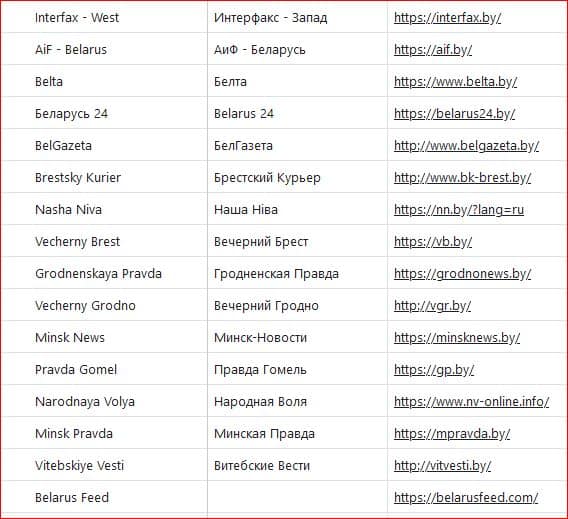 | | | |
|---|---|---|
| Interfax - West | Интерфакс - Запад | https://interfax.by/ |
| AiF - Belarus | АиФ - Беларусь | https://aif.by/ |
| Belta | Белта | https://www.belta.by/ |
| Беларусь 24 | Belarus 24 | https://belarus24.by/ |
| BelGazeta | БелГазета | http://www.belgazeta.by/ |
| Brestsky Kurier | Брестский Курьер | http://www.bk-brest.by/ |
| Nasha Niva | Наша Ніва | https://nn.by/?lang=ru |
| Vecherny Brest | Вечерний Брест | https://vb.by/ |
| Grodnenskaya Pravda | Гродненская Правда | https://grodnonews.by/ |
| Vecherny Grodno | Вечерний Гродно | http://vgr.by/ |
| Minsk News | Минск-Новости | https://minsknews.by/ |
| Pravda Gomel | Правда Гомель | https://gp.by/ |
| Narodnaya Volya | Народная Воля | https://www.nv-online.info/ |
| Minsk Pravda | Минская Правда | https://mpravda.by/ |
| Vitebskiye Vesti | Витебские Вести | http://vitvesti.by/ |
| Belarus Feed | | https://belarusfeed.com/ |